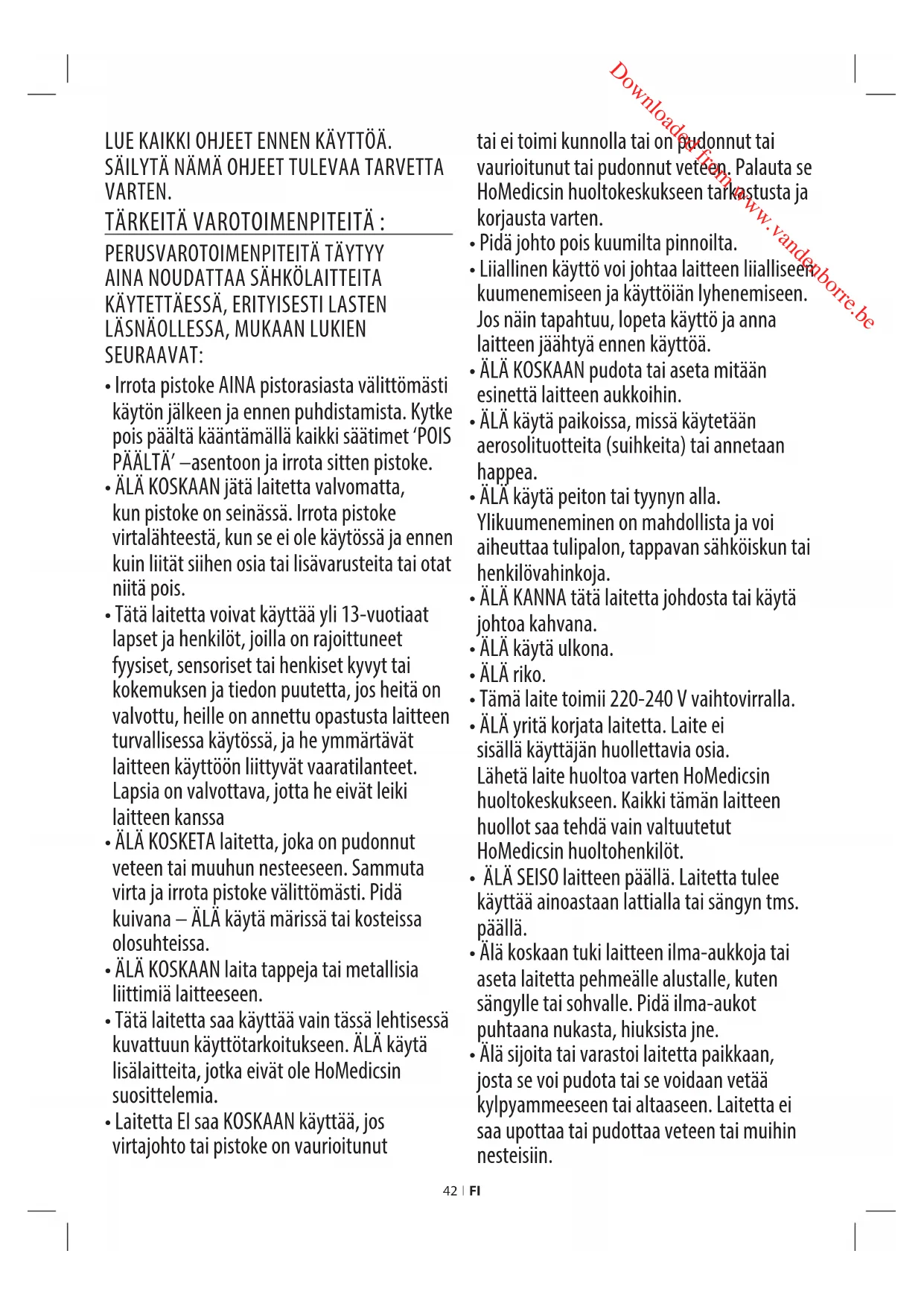 Downloaded from www.vandenborre.be

LUE KAIKKI OHJEET ENNEN KÄYTTÖÄ. SÄILYTÄ NÄMÄ OHJEET TULEVAA TARVETTA VARTEN.

TÄRKEITÄ VAROTOIMENPITEITÄ :

PERUSVAROTOIMENPITEITÄ TÄYTYY AINA NOUDATTAA SÄHKÖLAITTEITA KÄYTETTÄESSÄ, ERITYISESTI LASTEN LÄSNÄOLLESSA, MUKAAN LUKIEN SEURAAVAT:

• Irrota pistoke AINA pistorasiasta välittömästi käytön jälkeen ja ennen puhdistamista. Kytke pois päältä kääntämällä kaikki säätimet 'POIS PÄÄLTÄ' –asentoon ja irrota sitten pistoke.
• ÄLÄ KOSKAAN jätä laitetta valvomatta, kun pistoke on seinässä. Irrota pistoke virtalähteestä, kun se ei ole käytössä ja ennen kuin liität siihen osia tai lisävarusteita tai otat niitä pois.
• Tätä laitetta voivat käyttää yli 13-vuotiaat lapset ja henkilöt, joilla on rajoittuneet fyysiset, sensoriset tai henkiset kyvyt tai kokemuksen ja tiedon puutetta, jos heitä on valvottu, heille on annettu opastusta laitteen turvallisessa käytössä, ja he ymmärtävät laitteen käyttöön liittyvät vaaratilanteet. Lapsia on valvottava, jotta he eivät leiki laitteen kanssa
• ÄLÄ KOSKETA laitetta, joka on pudonnut veteen tai muuhun nesteeseen. Sammuta virta ja irrota pistoke välittömästi. Pidä kuivana – ÄLÄ käytä märissä tai kosteissa olosuhteissa.
• ÄLÄ KOSKAAN laita tappeja tai metallisia liittimiä laitteeseen.
• Tätä laitetta saa käyttää vain tässä lehtisessä kuvattuun käyttötarkoitukseen. ÄLÄ käytä lisälaitteita, jotka eivät ole HoMedicsin suosittelemia.
• Laitetta EI saa KOSKAAN käyttää, jos virtajohto tai pistoke on vaurioitunut tai ei toimi kunnolla tai on pudonnut tai vaurioitunut tai pudonnut veteen. Palauta se HoMedicsin huoltokeskukseen tarkastusta ja korjausta varten.
• Pidä johto pois kuumilta pinnoilta.
• Liiallinen käyttö voi johtaa laitteen liialliseen kuumenemiseen ja käyttöiän lyhenemiseen. Jos näin tapahtuu, lopeta käyttö ja anna laitteen jäähtyä ennen käyttöä.
• ÄLÄ KOSKAAN pudota tai aseta mitään esinettä laitteen aukkoihin.
• ÄLÄ käytä paikoissa, missä käytetään aerosolituotteita (suihkeita) tai annetaan happea.
• ÄLÄ käytä peiton tai tyynyn alla. Ylikuumeneminen on mahdollista ja voi aiheuttaa tulipalon, tappavan sähköiskun tai henkilövahinkoja.
• ÄLÄ KANNA tätä laitetta johdosta tai käytä johtoa kahvana.
• ÄLÄ käytä ulkona.
• ÄLÄ riko.
• Tämä laite toimii 220-240 V vaihtovirralla.
• ÄLÄ yritä korjata laitetta. Laite ei sisällä käyttäjän huollettavia osia. Lähetä laite huoltoa varten HoMedicsin huoltokeskukseen. Kaikki tämän laitteen huollot saa tehdä vain valtuutetut HoMedicsin huoltohenkilöt.
• ÄLÄ SEISO laitteen päällä. Laitetta tulee käyttää ainoastaan lattialla tai sängyn tms. päällä.
• Älä koskaan tuki laitteen ilma-aukkoja tai aseta laitetta pehmeälle alustalle, kuten sängylle tai sohvalle. Pidä ilma-aukot puhtaana nukasta, hiuksista jne.
• Älä sijoita tai varastoi laitetta paikkaan, josta se voi pudota tai se voidaan vetää kylpyammeeseen tai altaaseen. Laitetta ei saa upottaa tai pudottaa veteen tai muihin nesteisiin.

42 | FI